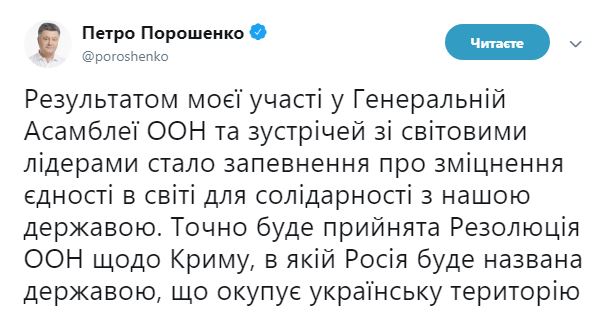 Петро Порошенко
@poroshenko

Читаєте

Результатом моєї участі у Генеральній Асамблеї ООН та зустрічей зі світовими лідерами стало запевнення про зміцнення єдності в світі для солідарності з нашою державою. Точно буде прийнята Резолюція ООН щодо Криму, в якій Росія буде названа державою, що окупує українську територію